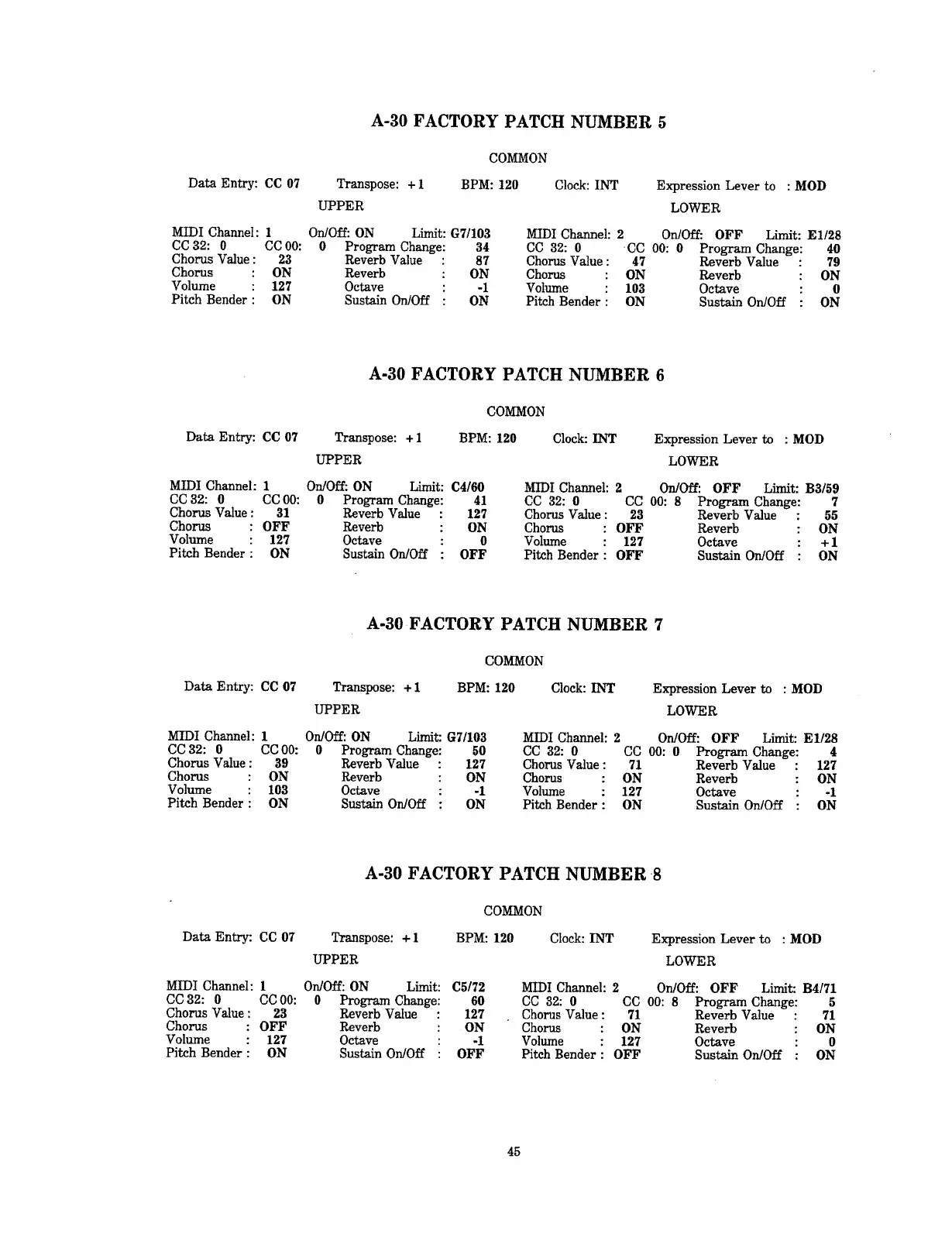 A-30 FACTORY PATCH NUMBER 5

COMMON

Data Entry: CC 07 Transpose: +1 BPM: 120 Clock: INT Expression Lever to : MOD

UPPER

MIDI Channel: 1 On/Off: ON Limit: G7/103
CC 32: 0 CC 00: 0 Program Change: 34
Chorus Value : 23 Reverb Value : 87
Chorus : ON Reverb : ON
Volume : 127 Octave : -1
Pitch Bender : ON Sustain On/Off : ON

LOWER

MIDI Channel: 2 On/Off: OFF Limit: E1/28
CC 32: 0 CC 00: 0 Program Change: 40
Chorus Value : 47 Reverb Value : 79
Chorus : ON Reverb : ON
Volume : 103 Octave : 0
Pitch Bender : ON Sustain On/Off : ON

A-30 FACTORY PATCH NUMBER 6

COMMON

Data Entry: CC 07 Transpose: +1 BPM: 120 Clock: INT Expression Lever to : MOD

UPPER

MIDI Channel: 1 On/Off: ON Limit: C4/60
CC 32: 0 CC 00: 0 Program Change: 41
Chorus Value : 31 Reverb Value : 127
Chorus : OFF Reverb : ON
Volume : 127 Octave : 0
Pitch Bender : ON Sustain On/Off : OFF

LOWER

MIDI Channel: 2 On/Off: OFF Limit: B3/59
CC 32: 0 CC 00: 8 Program Change: 7
Chorus Value : 23 Reverb Value : 55
Chorus : OFF Reverb : ON
Volume : 127 Octave : +1
Pitch Bender : OFF Sustain On/Off : ON

A-30 FACTORY PATCH NUMBER 7

COMMON

Data Entry: CC 07 Transpose: +1 BPM: 120 Clock: INT Expression Lever to : MOD

UPPER

MIDI Channel: 1 On/Off: ON Limit: G7/103
CC 32: 0 CC 00: 0 Program Change: 50
Chorus Value : 39 Reverb Value : 127
Chorus : ON Reverb : ON
Volume : 103 Octave : -1
Pitch Bender : ON Sustain On/Off : ON

LOWER

MIDI Channel: 2 On/Off: OFF Limit: E1/28
CC 32: 0 CC 00: 0 Program Change: 4
Chorus Value : 71 Reverb Value : 127
Chorus : ON Reverb : ON
Volume : 127 Octave : -1
Pitch Bender : ON Sustain On/Off : ON

A-30 FACTORY PATCH NUMBER 8

COMMON

Data Entry: CC 07 Transpose: +1 BPM: 120 Clock: INT Expression Lever to : MOD

UPPER

MIDI Channel: 1 On/Off: ON Limit: C5/72
CC 32: 0 CC 00: 0 Program Change: 60
Chorus Value : 23 Reverb Value : 127
Chorus : OFF Reverb : ON
Volume : 127 Octave : -1
Pitch Bender : ON Sustain On/Off : OFF

LOWER

MIDI Channel: 2 On/Off: OFF Limit: B4/71
CC 32: 0 CC 00: 8 Program Change: 5
Chorus Value : 71 Reverb Value : 71
Chorus : ON Reverb : ON
Volume : 127 Octave : 0
Pitch Bender : OFF Sustain On/Off : ON

45